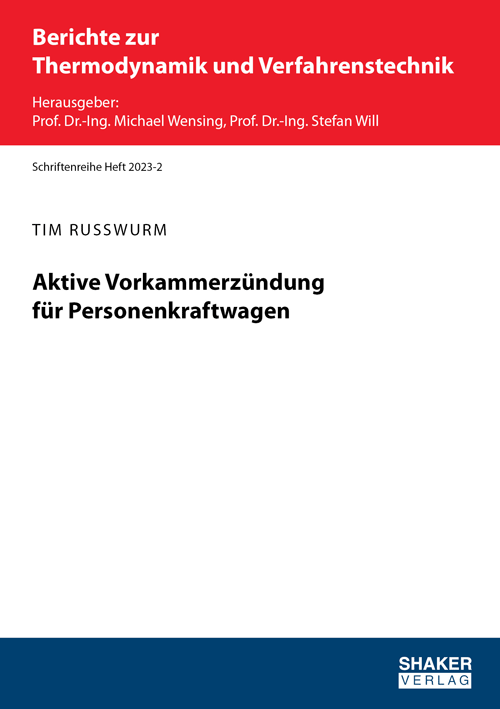 Berichte zur
Thermodynamik und Verfahrenstechnik

Herausgeber:
Prof. Dr.-Ing. Michael Wensing, Prof. Dr.-Ing. Stefan Will

Schriftenreihe Heft 2023-2

TIM RUSSWURM

Aktive Vorkammerzündung für Personenkraftwagen

SHAKER
VERLAG